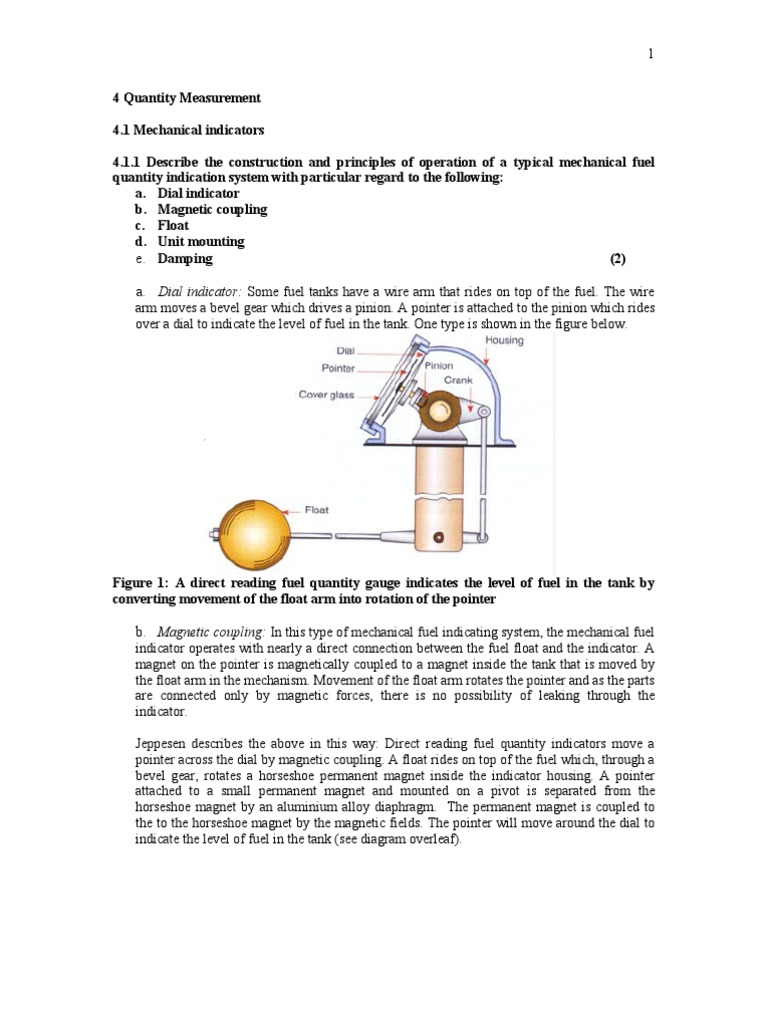 1

4 Quantity Measurement

4.1 Mechanical indicators

4.1.1 Describe the construction and principles of operation of a typical mechanical fuel quantity indication system with particular regard to the following:
a. Dial indicator
b. Magnetic coupling
c. Float
d. Unit mounting
e. Damping (2)

a. Dial indicator: Some fuel tanks have a wire arm that rides on top of the fuel. The wire arm moves a bevel gear which drives a pinion. A pointer is attached to the pinion which rides over a dial to indicate the level of fuel in the tank. One type is shown in the figure below.

Housing
Dial
Pointer
Pinion
Crank
Cover glass
Float

Figure 1: A direct reading fuel quantity gauge indicates the level of fuel in the tank by converting movement of the float arm into rotation of the pointer

b. Magnetic coupling: In this type of mechanical fuel indicating system, the mechanical fuel indicator operates with nearly a direct connection between the fuel float and the indicator. A magnet on the pointer is magnetically coupled to a magnet inside the tank that is moved by the float arm in the mechanism. Movement of the float arm rotates the pointer and as the parts are connected only by magnetic forces, there is no possibility of leaking through the indicator.

Jeppesen describes the above in this way: Direct reading fuel quantity indicators move a pointer across the dial by magnetic coupling. A float rides on top of the fuel which, through a bevel gear, rotates a horseshoe permanent magnet inside the indicator housing. A pointer attached to a small permanent magnet and mounted on a pivot is separated from the horseshoe magnet by an aluminium alloy diaphragm. The permanent magnet is coupled to the to the horseshoe magnet by the magnetic fields. The pointer will move around the dial to indicate the level of fuel in the tank (see diagram overleaf).